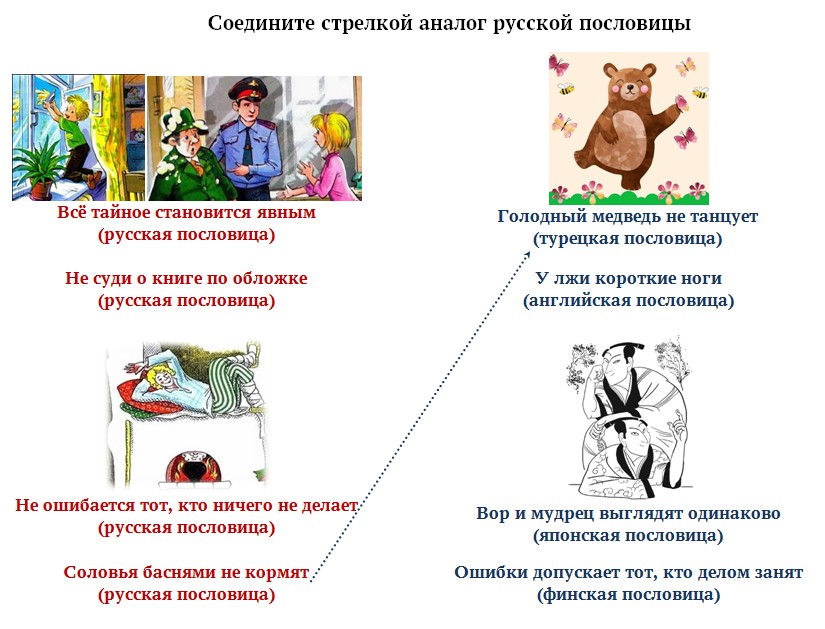 Соедините стрелкой аналог русской пословицы

Всё тайное становится явным
(русская пословица)

Не суди о книге по обложке
(русская пословица)

Не ошибается тот, кто ничего не делает
(русская пословица)

Соловья баснями не кормят
(русская пословица)

Голодный медведь не танцует
(турецкая пословица)

У лжи короткие ноги
(английская пословица)

Вор и мудрец выглядят одинаково
(японская пословица)

Ошибки допускает тот, кто делом занят
(финская пословица)